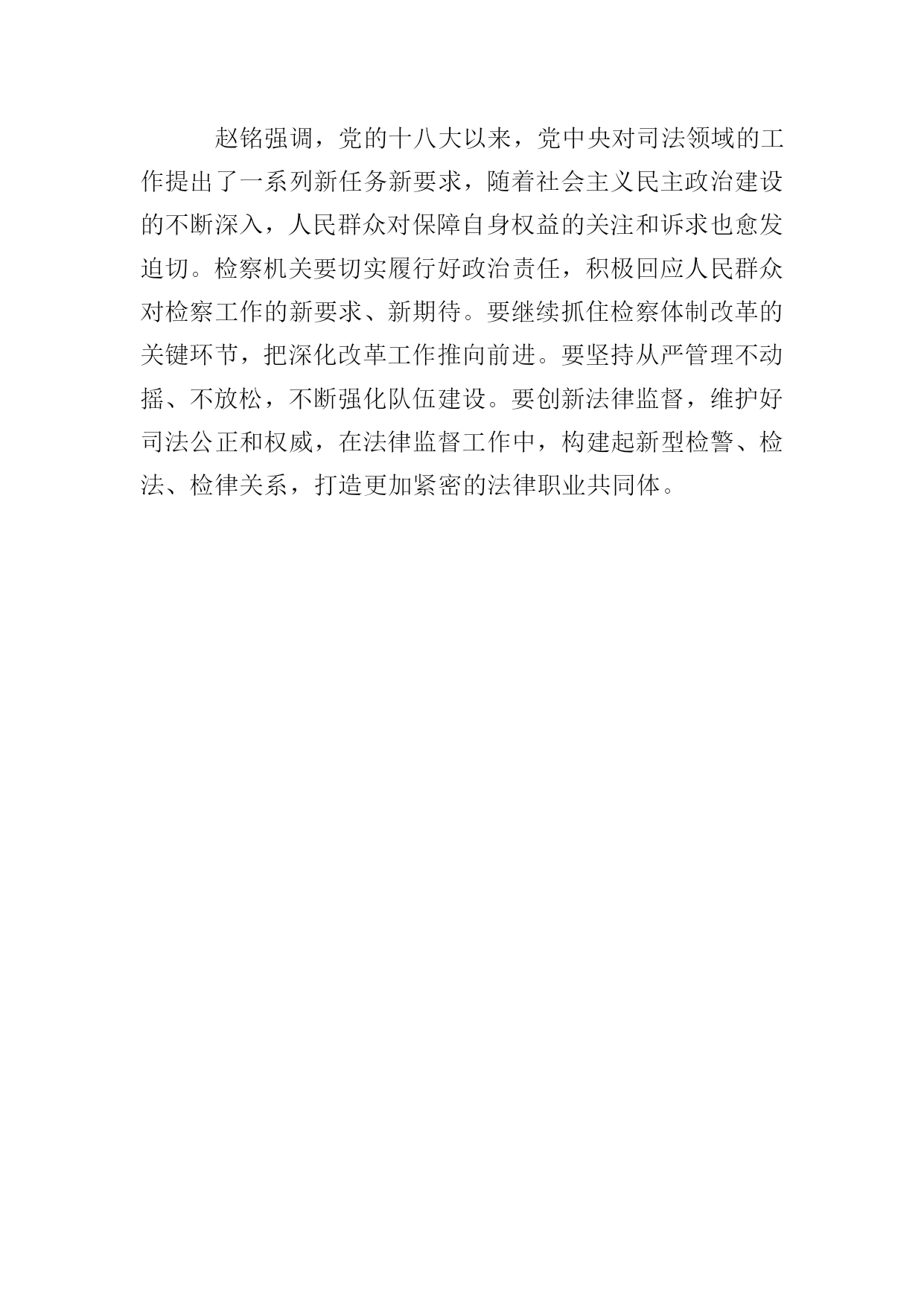 赵铭强调，党的十八大以来，党中央对司法领域的工作提出了一系列新任务新要求，随着社会主义民主政治建设的不断深入，人民群众对保障自身权益的关注和诉求也愈发迫切。检察机关要切实履行好政治责任，积极回应人民群众对检察工作的新要求、新期待。要继续抓住检察体制改革的关键环节，把深化改革工作推向前进。要坚持从严管理不动摇、不放松，不断强化队伍建设。要创新法律监督，维护好司法公正和权威，在法律监督工作中，构建起新型检警、检法、检律关系，打造更加紧密的法律职业共同体。